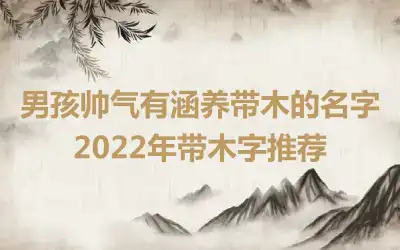 男孩帅气有涵养带木的名字
2022年带木字推荐